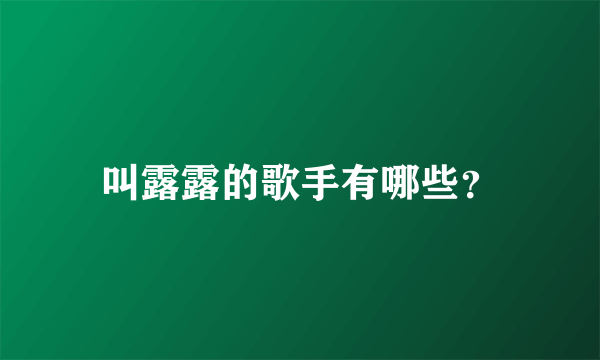 叫露露的歌手有哪些？